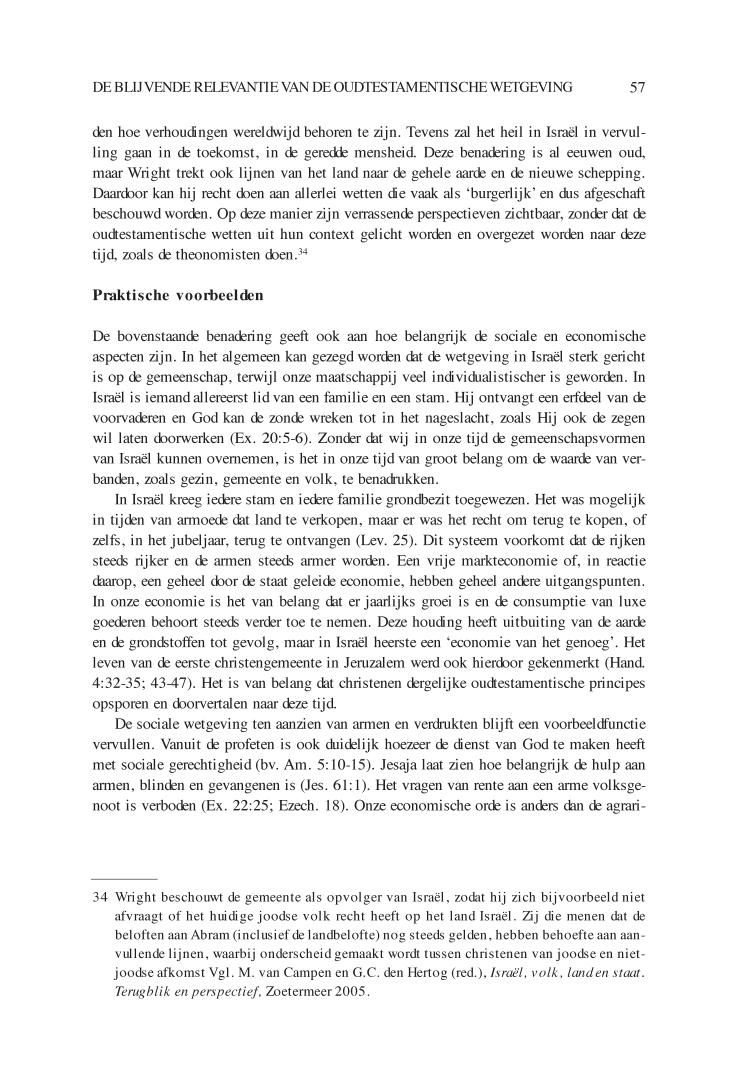 DE BLIJVENDE RELEVANTIE VAN DE OUDTESTAMENTISCHE WETGEVING 57

den hoe verhoudingen wereldwijd behoren te zijn. Tevens zal het heil in Israël in vervulling gaan in de toekomst, in de geredde mensheid. Deze benadering is al eeuwen oud, maar Wright trekt ook lijnen van het land naar de gehele aarde en de nieuwe schepping. Daardoor kan hij recht doen aan allerlei wetten die vaak als 'burgerlijk' en dus afgeschaft beschouwd worden. Op deze manier zijn verrassende perspectieven zichtbaar, zonder dat de oudtestamentische wetten uit hun context gelicht worden en overgezet worden naar deze tijd, zoals de theonomisten doen.$^{34}$

Praktische voorbeelden

De bovenstaande benadering geeft ook aan hoe belangrijk de sociale en economische aspecten zijn. In het algemeen kan gezegd worden dat de wetgeving in Israël sterk gericht is op de gemeenschap, terwijl onze maatschappij veel individualistischer is geworden. In Israël is iemand allereerst lid van een familie en een stam. Hij ontvangt een erfdeel van de voorvaderen en God kan de zonde wreken tot in het nageslacht, zoals Hij ook de zegen wil laten doorwerken (Ex. 20:5-6). Zonder dat wij in onze tijd de gemeenschapsvormen van Israël kunnen overnemen, is het in onze tijd van groot belang om de waarde van verbanden, zoals gezin, gemeente en volk, te benadrukken.

In Israël kreeg iedere stam en iedere familie grondbezit toegewezen. Het was mogelijk in tijden van armoede dat land te verkopen, maar er was het recht om terug te kopen, of zelfs, in het jubeljaar, terug te ontvangen (Lev. 25). Dit systeem voorkomt dat de rijken steeds rijker en de armen steeds armer worden. Een vrije markteconomie of, in reactie daarop, een geheel door de staat geleide economie, hebben geheel andere uitgangspunten. In onze economie is het van belang dat er jaarlijks groei is en de consumptie van luxe goederen behoort steeds verder toe te nemen. Deze houding heeft uitbuiting van de aarde en de grondstoffen tot gevolg, maar in Israël heerste een 'economie van het genoeg'. Het leven van de eerste christengemeente in Jeruzalem werd ook hierdoor gekenmerkt (Hand. 4:32-35; 43-47). Het is van belang dat christenen dergelijke oudtestamentische principes opsporen en doorvertalen naar deze tijd.

De sociale wetgeving ten aanzien van armen en verdrukten blijft een voorbeeldfunctie vervullen. Vanuit de profeten is ook duidelijk hoezeer de dienst van God te maken heeft met sociale gerechtigheid (bv. Am. 5:10-15). Jesaja laat zien hoe belangrijk de hulp aan armen, blinden en gevangenen is (Jes. 61:1). Het vragen van rente aan een arme volksgenoot is verboden (Ex. 22:25; Ezech. 18). Onze economische orde is anders dan de agrari-

34 Wright beschouwt de gemeente als opvolger van Israël, zodat hij zich bijvoorbeeld niet afvraagt of het huidige joodse volk recht heeft op het land Israël. Zij die menen dat de beloften aan Abram (inclusief de landbelofte) nog steeds gelden, hebben behoefte aan aanvullende lijnen, waarbij onderscheid gemaakt wordt tussen christenen van joodse en niet-joodse afkomst Vgl. M. van Campen en G.C. den Hertog (red.), Israël, volk, land en staat. Terugblik en perspectief, Zoetermeer 2005.